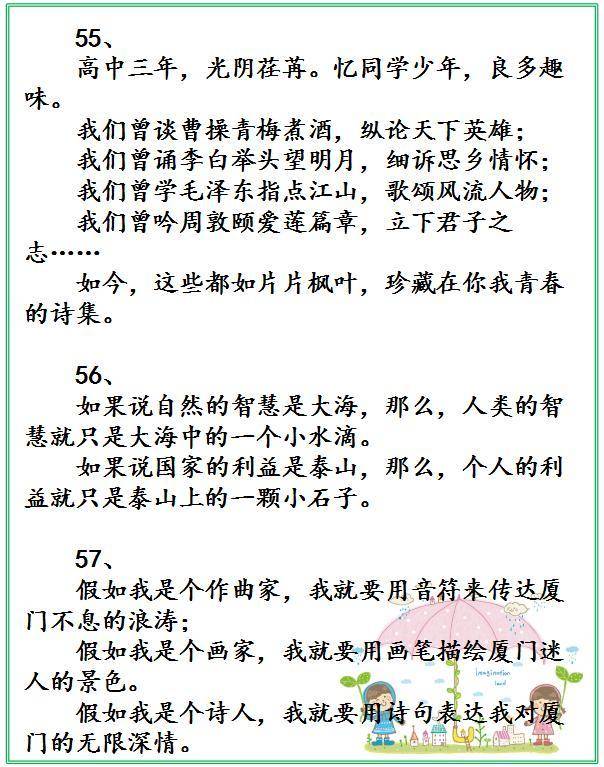 55、

高中三年，光阴荏苒。忆同学少年，良多趣味。

我们曾谈曹操青梅煮酒，纵论天下英雄；

我们曾诵李白举头望明月，细诉思乡情怀；

我们曾学毛泽东指点江山，歌颂风流人物；

我们曾吟周敦颐爱莲篇章，立下君子之志……

如今，这些都如片片枫叶，珍藏在你我青春的诗集。

56、

如果说自然的智慧是大海，那么，人类的智慧就只是大海中的一个小水滴。

如果说国家的利益是泰山，那么，个人的利益就只是泰山上的一颗小石子。

57、

假如我是个作曲家，我就要用音符来传达厦门不息的浪涛；

假如我是个画家，我就要用画笔描绘厦门迷人的景色。

假如我是个诗人，我就要用诗句表达我对厦门的无限深情。

Imagination land